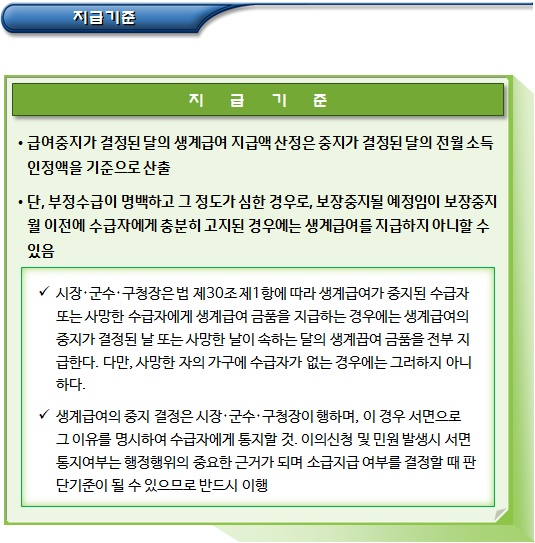 지급기준

지 급 기 준

• 급여중지가 결정된 달의 생계급여 지급액 산정은 중지가 결정된 달의 전월 소득 인정액을 기준으로 산출

• 단, 부정수급이 명백하고 그 정도가 심한 경우로, 보장중지될 예정임이 보장중지 월 이전에 수급자에게 충분히 고지된 경우에는 생계급여를 지급하지 아니할 수 있음

✓ 시장·군수·구청장은 법 제30조 제1항에 따라 생계급여가 중지된 수급자 또는 사망한 수급자에게 생계급여 금품을 지급하는 경우에는 생계급여의 중지가 결정된 날 또는 사망한 날이 속하는 달의 생계끕여 금품을 전부 지급한다. 다만, 사망한 자의 가구에 수급자가 없는 경우에는 그러하지 아니하다.

✓ 생계급여의 중지 결정은 시장·군수·구청장이 행하며, 이 경우 서면으로 그 이유를 명시하여 수급자에게 통지할 것. 이의신청 및 민원 발생시 서면 통지여부는 행정행위의 중요한 근거가 되며 소급지급 여부를 결정할 때 판단기준이 될 수 있으므로 반드시 이행